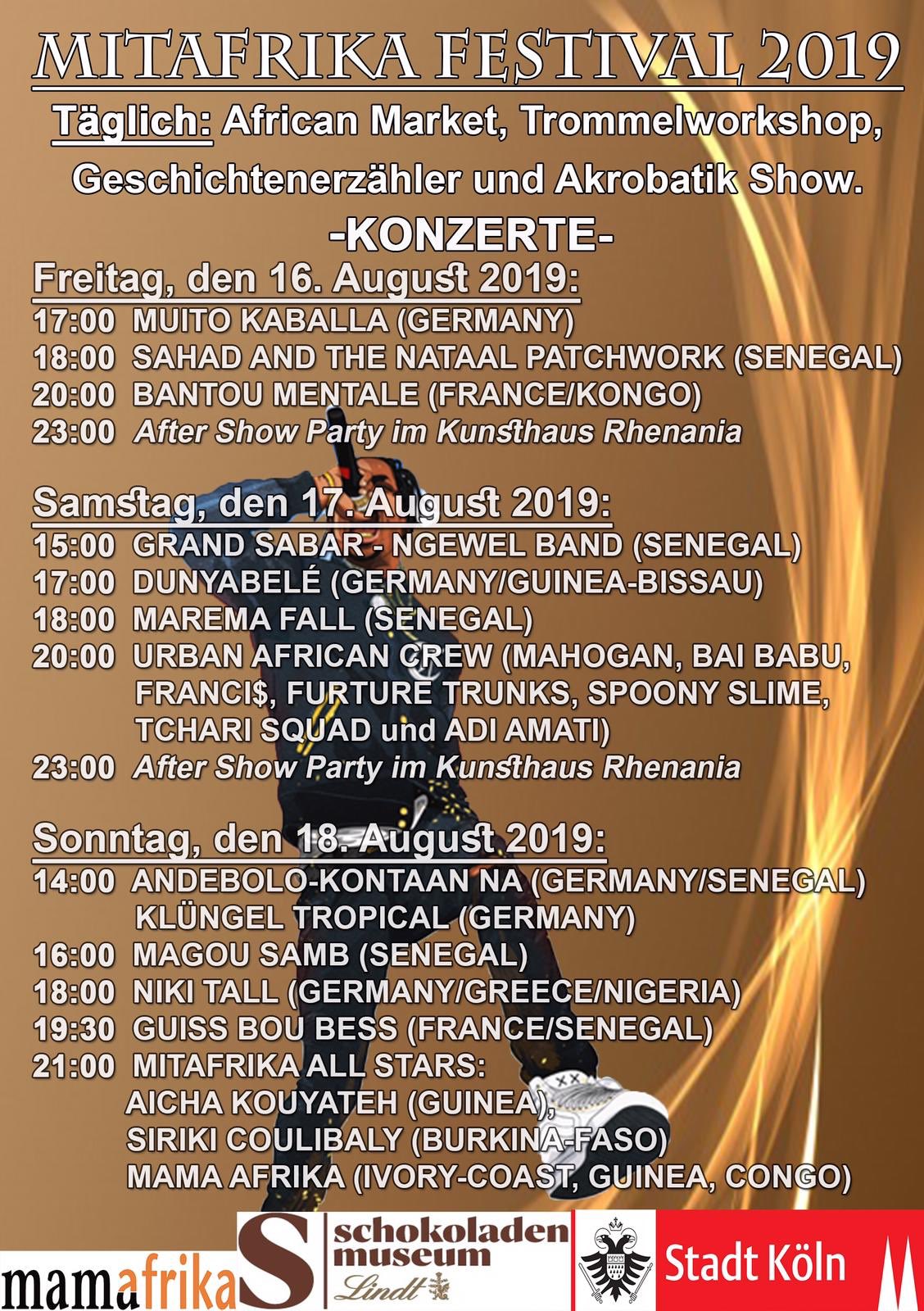 MITAFRIKA FESTIVAL 2019

Täglich: African Market, Trommelworkshop, Geschichtenerzähler und Akrobatik Show.

-KONZERTE-

Freitag, den 16. August 2019:
17:00 MUITO KABALLA (GERMANY)
18:00 SAHAD AND THE NATAAL PATCHWORK (SENEGAL)
20:00 BANTOU MENTALE (FRANCE/KONGO)
23:00 After Show Party im Kunsthaus Rhenania

Samstag, den 17. August 2019:
15:00 GRAND SABAR - NGEWEL BAND (SENEGAL)
17:00 DUNYABELÉ (GERMANY/GUINEA-BISSAU)
18:00 MAREMA FALL (SENEGAL)
20:00 URBAN AFRICAN CREW (MAHOGAN, BAI BABU, FRANCI$, FURTURE TRUNKS, SPOONY SLIME, TCHARI SQUAD und ADI AMATI)
23:00 After Show Party im Kunsthaus Rhenania

Sonntag, den 18. August 2019:
14:00 ANDEBOLO-KONTAAN NA (GERMANY/SENEGAL)
KLÜNGEL TROPICAL (GERMANY)
16:00 MAGOU SAMB (SENEGAL)
18:00 NIKI TALL (GERMANY/GREECE/NIGERIA)
19:30 GUISS BOU BESS (FRANCE/SENEGAL)
21:00 MITAFRIKA ALL STARS:
AICHA KOUYATEH (GUINEA),
SIRIKI COULIBALY (BURKINA-FASO)
MAMA AFRIKA (IVORY-COAST, GUINEA, CONGO)

mamafrika
S schokoladen museum Lindt
Stadt Köln